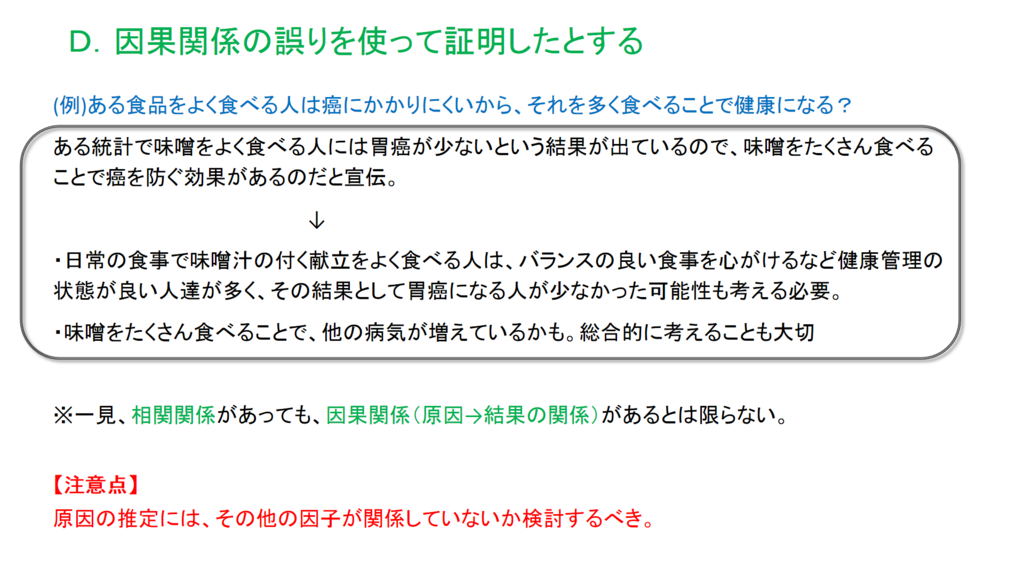 D. 因果関係の誤りを使って証明したとする

(例)ある食品をよく食べる人は癌にかかりにくいから、それを多く食べることで健康になる？

ある統計で味噌をよく食べる人には胃癌が少ないという結果が出ているので、味噌をたくさん食べることで癌を防ぐ効果があるのだと宣伝。

↓

・日常の食事で味噌汁の付く献立をよく食べる人は、バランスの良い食事を心がけるなど健康管理の状態が良い人達が多く、その結果として胃癌になる人が少なかった可能性も考える必要。

・味噌をたくさん食べることで、他の病気が増えているかも。総合的に考えることも大切

※一見、相関関係があっても、因果関係（原因→結果の関係）があるとは限らない。

【注意点】
原因の推定には、その他の因子が関係していないか検討するべき。